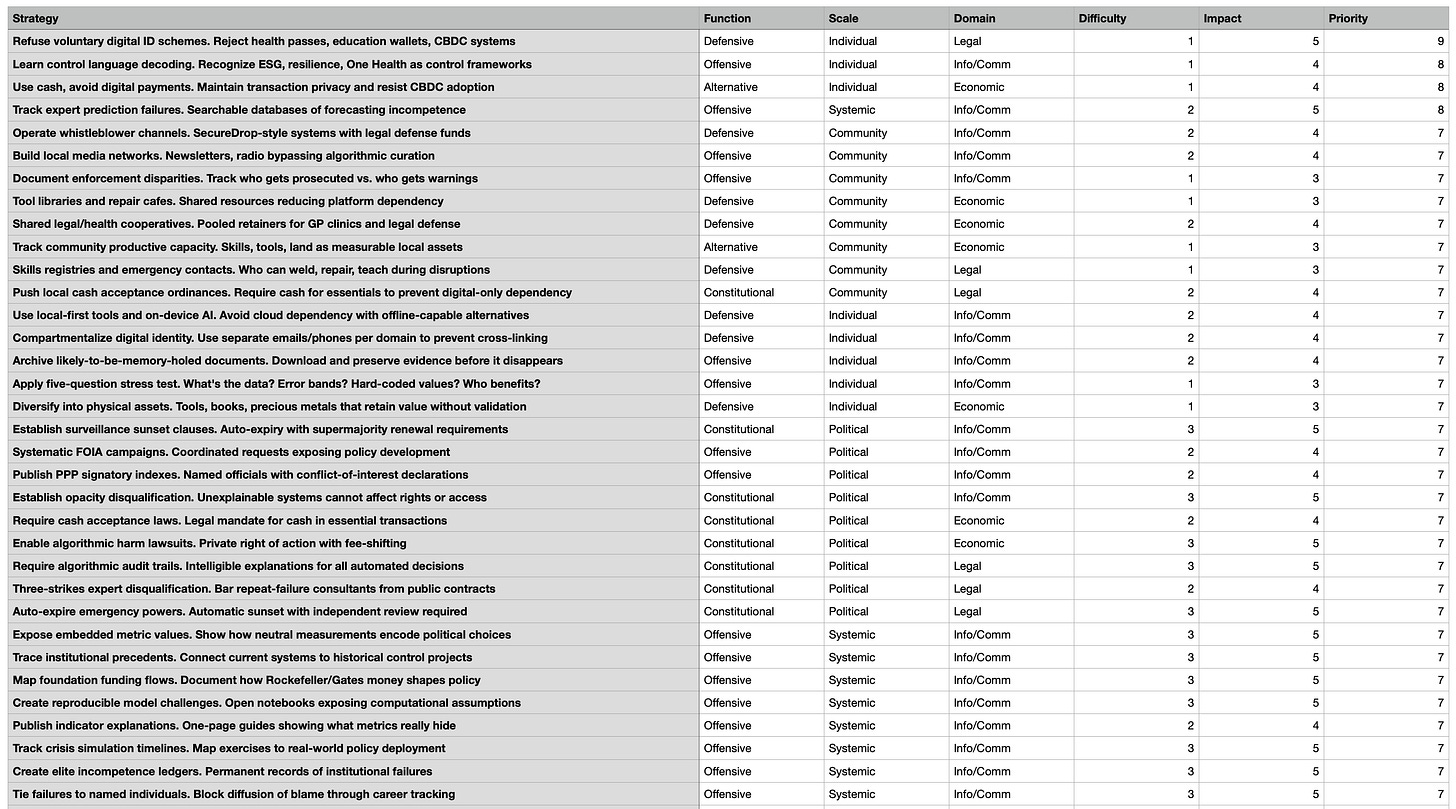 | Strategy | Function | Scale | Domain | Difficulty | Impact | Priority |
|---|---|---|---|---|---|---|
| Refuse voluntary digital ID schemes. Reject health passes, education wallets, CBDC systems | Defensive | Individual | Legal | 1 | 5 | 9 |
| Learn control language decoding. Recognize ESG, resilience, One Health as control frameworks | Offensive | Individual | Info/Comm | 1 | 4 | 8 |
| Use cash, avoid digital payments. Maintain transaction privacy and resist CBDC adoption | Alternative | Individual | Economic | 1 | 4 | 8 |
| Track expert prediction failures. Searchable databases of forecasting incompetence | Offensive | Systemic | Info/Comm | 2 | 5 | 8 |
| Operate whistleblower channels. SecureDrop-style systems with legal defense funds | Defensive | Community | Info/Comm | 2 | 4 | 7 |
| Build local media networks. Newsletters, radio bypassing algorithmic curation | Offensive | Community | Info/Comm | 2 | 4 | 7 |
| Document enforcement disparities. Track who gets prosecuted vs. who gets warnings | Offensive | Community | Info/Comm | 1 | 3 | 7 |
| Tool libraries and repair cafes. Shared resources reducing platform dependency | Defensive | Community | Economic | 1 | 3 | 7 |
| Shared legal/health cooperatives. Pooled retainers for GP clinics and legal defense | Defensive | Community | Economic | 2 | 4 | 7 |
| Track community productive capacity. Skills, tools, land as measurable local assets | Alternative | Community | Economic | 1 | 3 | 7 |
| Skills registries and emergency contacts. Who can weld, repair, teach during disruptions | Defensive | Community | Legal | 1 | 3 | 7 |
| Push local cash acceptance ordinances. Require cash for essentials to prevent digital-only dependency | Constitutional | Community | Legal | 2 | 4 | 7 |
| Use local-first tools and on-device AI. Avoid cloud dependency with offline-capable alternatives | Defensive | Individual | Info/Comm | 2 | 4 | 7 |
| Compartmentalize digital identity. Use separate emails/phones per domain to prevent cross-linking | Defensive | Individual | Info/Comm | 2 | 4 | 7 |
| Archive likely-to-be-memory-holed documents. Download and preserve evidence before it disappears | Offensive | Individual | Info/Comm | 2 | 4 | 7 |
| Apply five-question stress test. What's the data? Error bands? Hard-coded values? Who benefits? | Offensive | Individual | Info/Comm | 1 | 3 | 7 |
| Diversify into physical assets. Tools, books, precious metals that retain value without validation | Defensive | Individual | Economic | 1 | 3 | 7 |
| Establish surveillance sunset clauses. Auto-expiry with supermajority renewal requirements | Constitutional | Political | Info/Comm | 3 | 5 | 7 |
| Systematic FOIA campaigns. Coordinated requests exposing policy development | Offensive | Political | Info/Comm | 2 | 4 | 7 |
| Publish PPP signatory indexes. Named officials with conflict-of-interest declarations | Offensive | Political | Info/Comm | 2 | 4 | 7 |
| Establish opacity disqualification. Unexplainable systems cannot affect rights or access | Constitutional | Political | Info/Comm | 3 | 5 | 7 |
| Require cash acceptance laws. Legal mandate for cash in essential transactions | Constitutional | Political | Economic | 2 | 4 | 7 |
| Enable algorithmic harm lawsuits. Private right of action with fee-shifting | Constitutional | Political | Economic | 3 | 5 | 7 |
| Require algorithmic audit trails. Intelligible explanations for all automated decisions | Constitutional | Political | Legal | 3 | 5 | 7 |
| Three-strikes expert disqualification. Bar repeat-failure consultants from public contracts | Constitutional | Political | Legal | 2 | 4 | 7 |
| Auto-expire emergency powers. Automatic sunset with independent review required | Constitutional | Political | Legal | 3 | 5 | 7 |
| Expose embedded metric values. Show how neutral measurements encode political choices | Offensive | Systemic | Info/Comm | 3 | 5 | 7 |
| Trace institutional precedents. Connect current systems to historical control projects | Offensive | Systemic | Info/Comm | 3 | 5 | 7 |
| Map foundation funding flows. Document how Rockefeller/Gates money shapes policy | Offensive | Systemic | Info/Comm | 3 | 5 | 7 |
| Create reproducible model challenges. Open notebooks exposing computational assumptions | Offensive | Systemic | Info/Comm | 3 | 5 | 7 |
| Publish indicator explanations. One-page guides showing what metrics really hide | Offensive | Systemic | Info/Comm | 2 | 4 | 7 |
| Track crisis simulation timelines. Map exercises to real-world policy deployment | Offensive | Systemic | Info/Comm | 3 | 5 | 7 |
| Create elite incompetence ledgers. Permanent records of institutional failures | Offensive | Systemic | Info/Comm | 3 | 5 | 7 |
| Tie failures to named individuals. Block diffusion of blame through career tracking | Offensive | Systemic | Info/Comm | 3 | 5 | 7 |